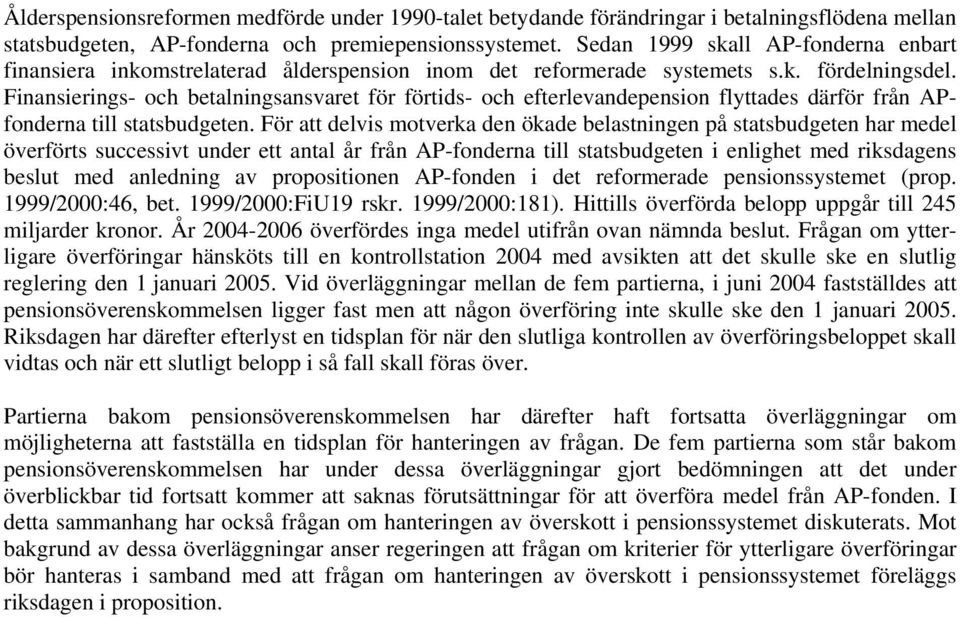 Ålderspensionsreformen medförde under 1990-talet betydande förändringar i betalningsflödena mellan statsbudgeten, AP-fonderna och premiepensionssystemet. Sedan 1999 skall AP-fonderna enbart finansiera inkomstrelaterad ålderspension inom det reformerade systemets s.k. fördelningsdel. Finansierings- och betalningsansvaret för förtids- och efterlevandepension flyttades därför från AP-fonderna till statsbudgeten. För att delvis motverka den ökade belastningen på statsbudgeten har medel överförts successivt under ett antal år från AP-fonderna till statsbudgeten i enlighet med riksdagens beslut med anledning av propositionen AP-fonden i det reformerade pensionssystemet (prop. 1999/2000:46, bet. 1999/2000:FiU19 rskr. 1999/2000:181). Hittills överförda belopp uppgår till 245 miljarder kronor. År 2004-2006 överfördes inga medel utifrån ovan nämnda beslut. Frågan om ytterligare överföringar hänsköts till en kontrollstation 2004 med avsikten att det skulle ske en slutlig reglering den 1 januari 2005. Vid överläggningar mellan de fem partierna, i juni 2004 fastställdes att pensionsöverenskommelsen ligger fast men att någon överföring inte skulle ske den 1 januari 2005. Riksdagen har därefter efterlyst en tidsplan för när den slutliga kontrollen av överföringsbeloppet skall vidtas och när ett slutligt belopp i så fall skall föras över.

Partierna bakom pensionsöverenskommelsen har därefter haft fortsatta överläggningar om möjligheterna att fastställa en tidsplan för hanteringen av frågan. De fem partierna som står bakom pensionsöverenskommelsen har under dessa överläggningar gjort bedömningen att det under överblickbar tid fortsatt kommer att saknas förutsättningar för att överföra medel från AP-fonden. I detta sammanhang har också frågan om hanteringen av överskott i pensionssystemet diskuterats. Mot bakgrund av dessa överläggningar anser regeringen att frågan om kriterier för ytterligare överföringar bör hanteras i samband med att frågan om hanteringen av överskott i pensionssystemet föreläggs riksdagen i proposition.